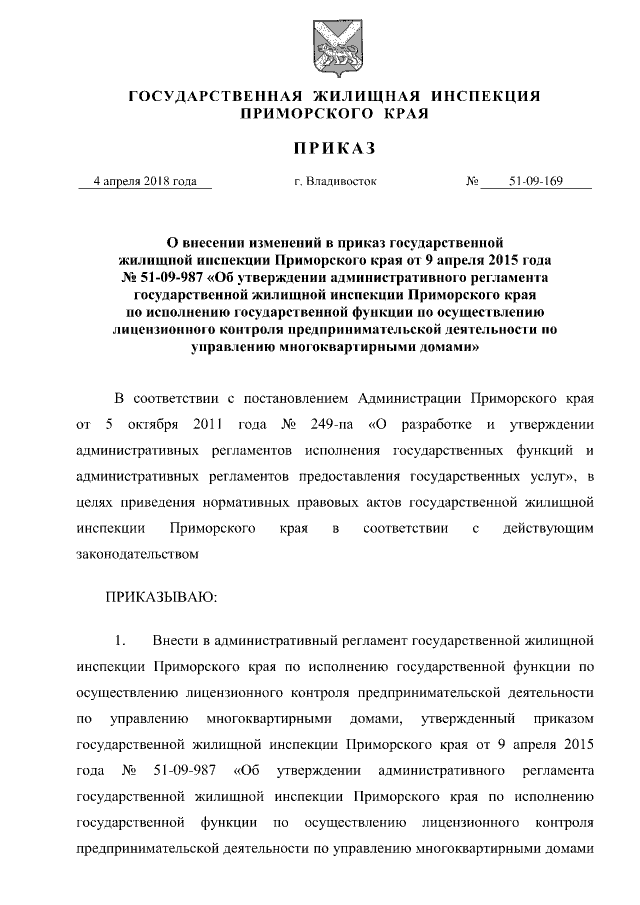 ГОСУДАРСТВЕННАЯ ЖИЛИЩНАЯ ИНСПЕКЦИЯ ПРИМОРСКОГО КРАЯ

ПРИКАЗ

4 апреля 2018 года г. Владивосток № 51-09-169

О внесении изменений в приказ государственной жилищной инспекции Приморского края от 9 апреля 2015 года № 51-09-987 «Об утверждении административного регламента государственной жилищной инспекции Приморского края по исполнению государственной функции по осуществлению лицензионного контроля предпринимательской деятельности по управлению многоквартирными домами»

В соответствии с постановлением Администрации Приморского края от 5 октября 2011 года № 249-па «О разработке и утверждении административных регламентов исполнения государственных функций и административных регламентов предоставления государственных услуг», в целях приведения нормативных правовых актов государственной жилищной инспекции Приморского края в соответствии с действующим законодательством

ПРИКАЗЫВАЮ:

1. Внести в административный регламент государственной жилищной инспекции Приморского края по исполнению государственной функции по осуществлению лицензионного контроля предпринимательской деятельности по управлению многоквартирными домами, утвержденный приказом государственной жилищной инспекции Приморского края от 9 апреля 2015 года № 51-09-987 «Об утверждении административного регламента государственной жилищной инспекции Приморского края по исполнению государственной функции по осуществлению лицензионного контроля предпринимательской деятельности по управлению многоквартирными домами